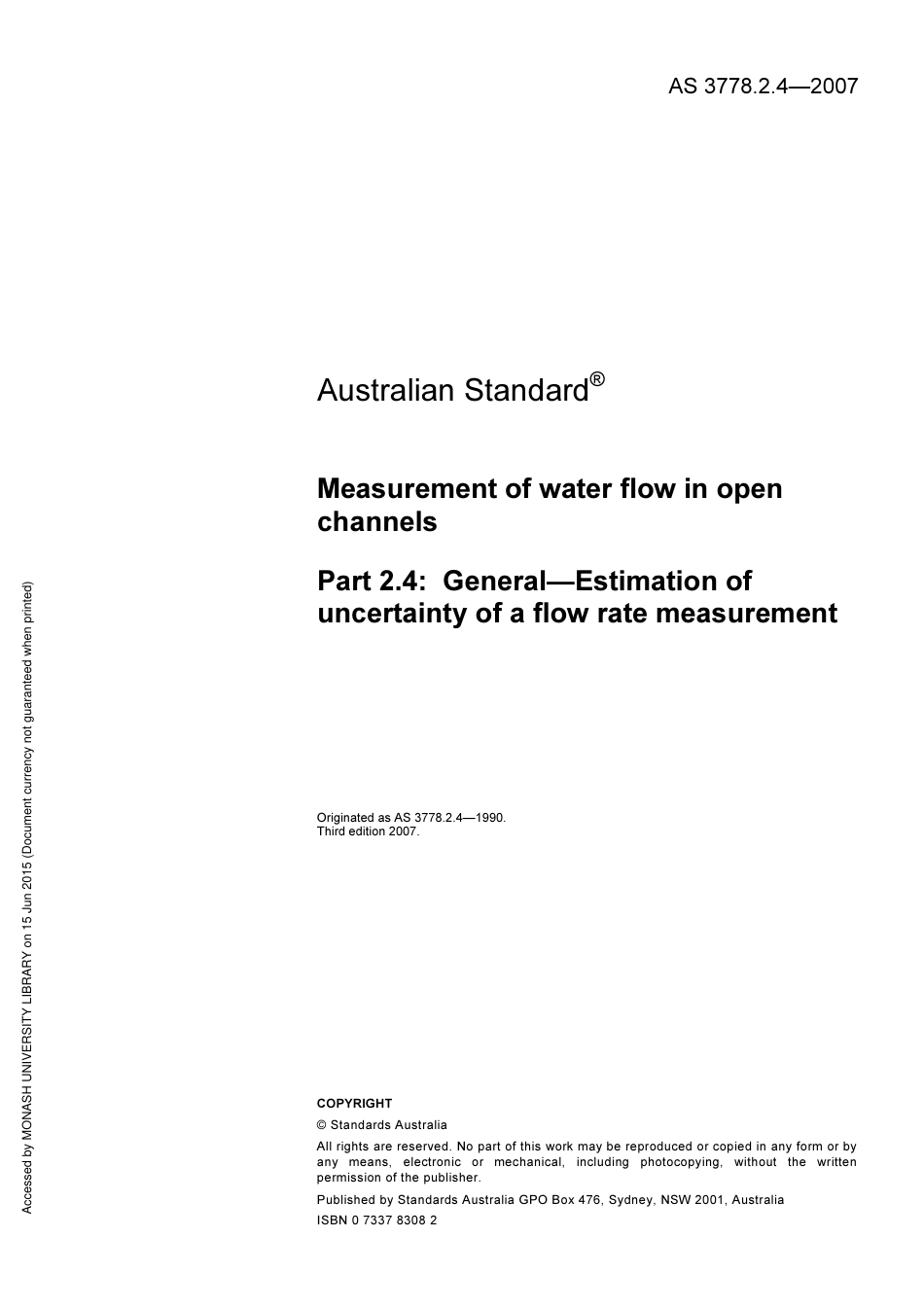 AS 3778.2.4—2007

Australian Standard®

Measurement of water flow in open channels

Part 2.4: General—Estimation of uncertainty of a flow rate measurement

Originated as AS 3778.2.4—1990.
Third edition 2007.

COPYRIGHT

© Standards Australia

All rights are reserved. No part of this work may be reproduced or copied in any form or by any means, electronic or mechanical, including photocopying, without the written permission of the publisher.

Published by Standards Australia GPO Box 476, Sydney, NSW 2001, Australia

ISBN 0 7337 8308 2

Accessed by MONASH UNIVERSITY LIBRARY on 15 Jun 2015 (Document currency not guaranteed when printed)